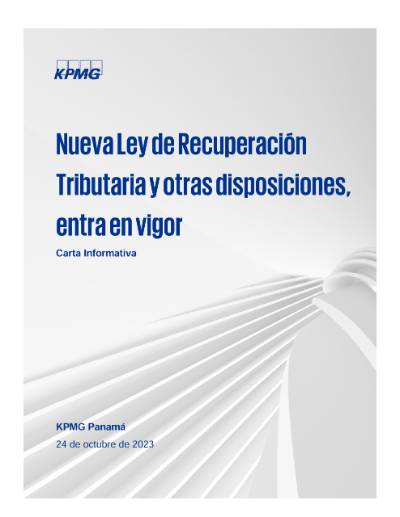 KPMG

Nueva Ley de Recuperación Tributaria y otras disposiciones, entra en vigor

Carta Informativa

KPMG Panamá

24 de octubre de 2023